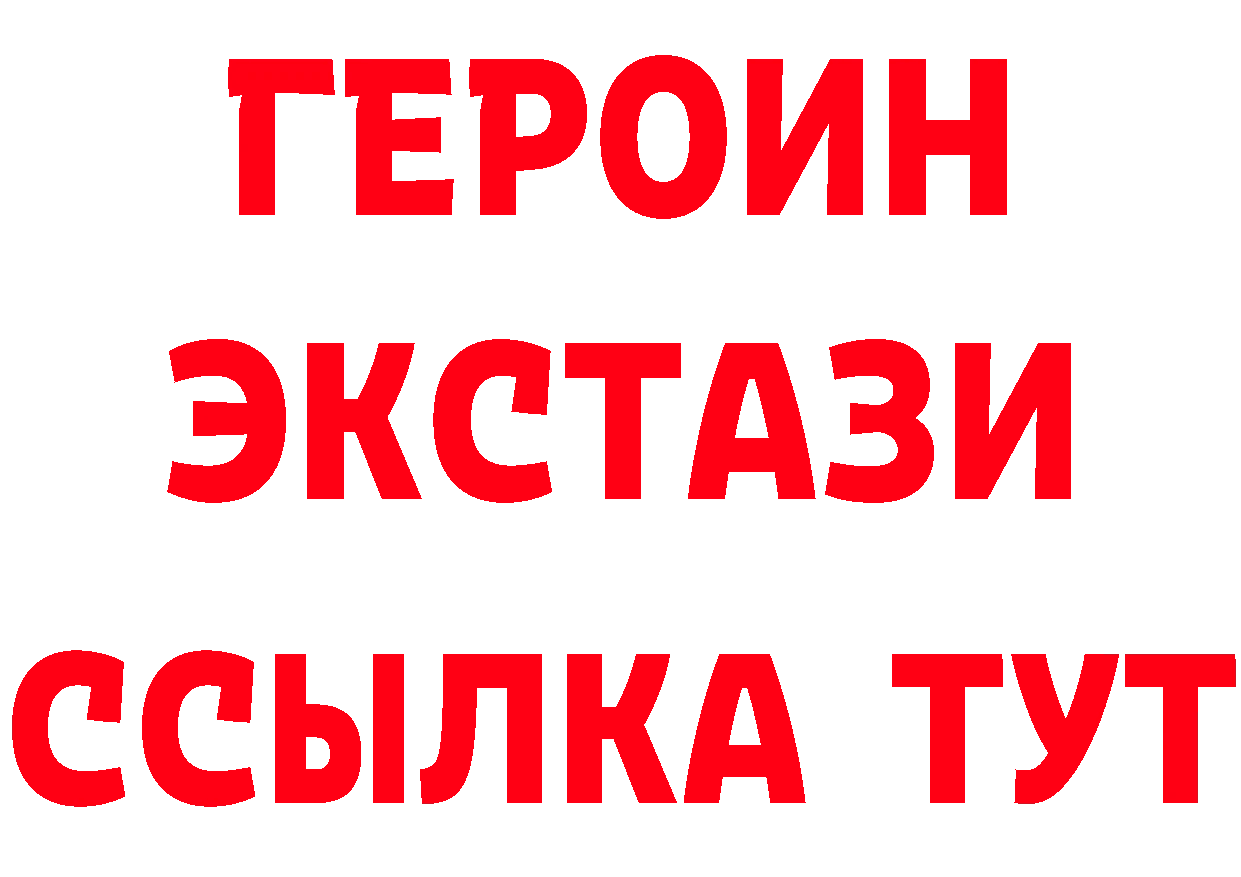 ГЕРОИН
ЭКСТАЗИ
ССЫЛКА ТУТ